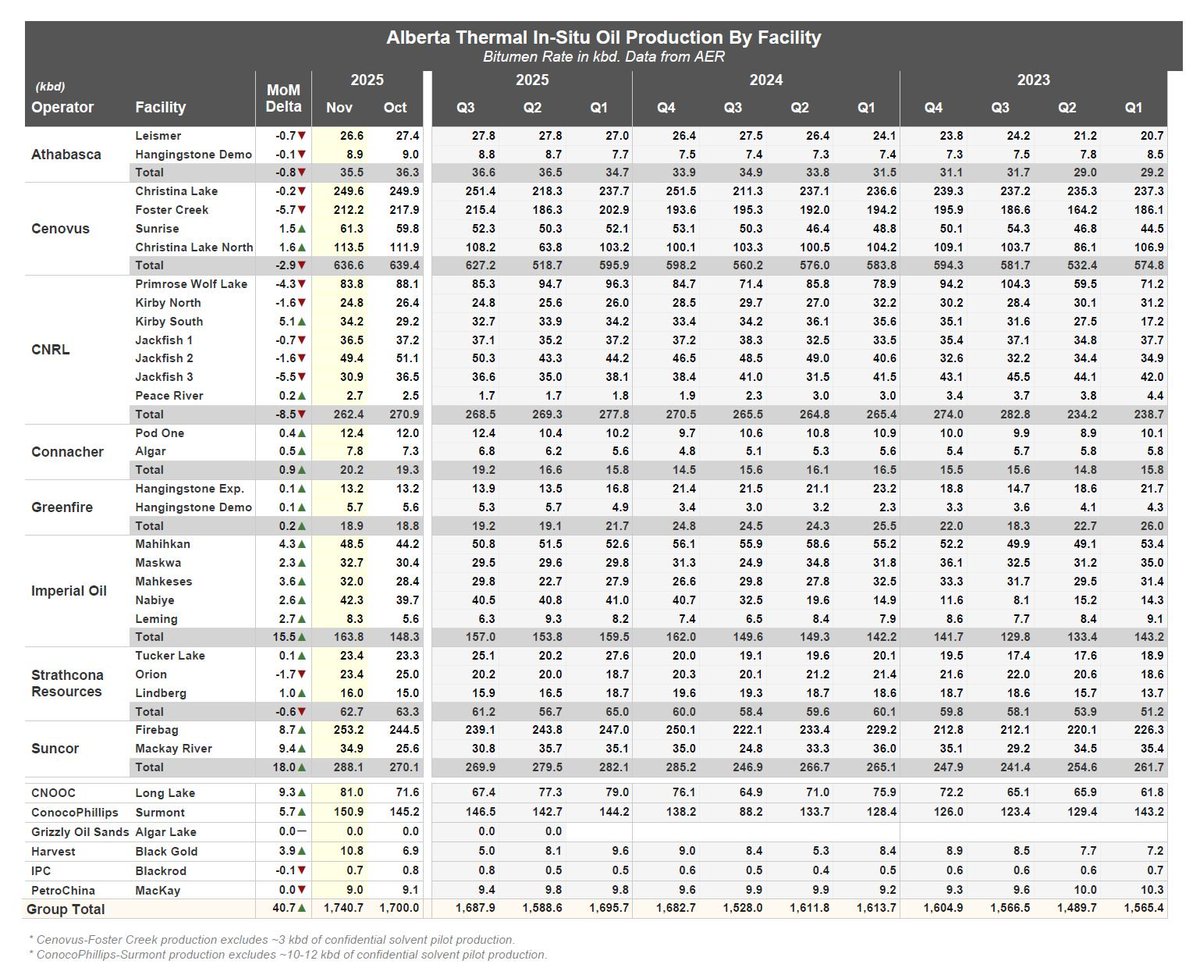 Alberta Thermal In-Situ Oil Production By Facility
Bitumen Rate in kbd. Data from AER

| (kbd) Operator | Facility | MoM Delta | 2025 Nov | 2025 Oct | 2025 Q3 | 2025 Q2 | 2025 Q1 | 2024 Q4 | 2024 Q3 | 2024 Q2 | 2024 Q1 | 2023 Q4 | 2023 Q3 | 2023 Q2 | 2023 Q1 |
|---|---|---|---|---|---|---|---|---|---|---|---|---|---|---|---|
| Athabasca | Leismer | -0.7▼ | 26.6 | 27.4 | 27.8 | 27.8 | 27.0 | 26.4 | 27.5 | 26.4 | 24.1 | 23.8 | 24.2 | 21.2 | 20.7 |
| | Hangingstone Demo | -0.1▼ | 8.9 | 9.0 | 8.8 | 8.7 | 7.7 | 7.5 | 7.4 | 7.3 | 7.4 | 7.3 | 7.5 | 7.8 | 8.5 |
| | Total | -0.8▼ | 35.5 | 36.3 | 36.6 | 36.5 | 34.7 | 33.9 | 34.9 | 33.8 | 31.5 | 31.1 | 31.7 | 29.0 | 29.2 |
| Cenovus | Christina Lake | -0.2▼ | 249.6 | 249.9 | 251.4 | 218.3 | 237.7 | 251.5 | 211.3 | 237.1 | 236.6 | 239.3 | 237.2 | 235.3 | 237.3 |
| | Foster Creek | -5.7▼ | 212.2 | 217.9 | 215.4 | 186.3 | 202.9 | 193.6 | 195.3 | 192.0 | 194.2 | 195.9 | 186.6 | 164.2 | 186.1 |
| | Sunrise | 1.5▲ | 61.3 | 59.8 | 52.3 | 50.3 | 52.1 | 53.1 | 50.3 | 46.4 | 48.8 | 50.1 | 54.3 | 46.8 | 44.5 |
| | Christina Lake North | 1.6▲ | 113.5 | 111.9 | 108.2 | 63.8 | 103.2 | 100.1 | 103.3 | 100.5 | 104.2 | 109.1 | 103.7 | 86.1 | 106.9 |
| | Total | -2.9▼ | 636.6 | 639.4 | 627.2 | 518.7 | 595.9 | 598.2 | 560.2 | 576.0 | 583.8 | 594.3 | 581.7 | 532.4 | 574.8 |
| CNRL | Primrose Wolf Lake | -4.3▼ | 83.8 | 88.1 | 85.3 | 94.7 | 96.3 | 84.7 | 71.4 | 85.8 | 78.9 | 94.2 | 104.3 | 59.5 | 71.2 |
| | Kirby North | -1.6▼ | 24.8 | 26.4 | 24.8 | 25.6 | 26.0 | 28.5 | 29.7 | 27.0 | 32.2 | 30.2 | 28.4 | 30.1 | 31.2 |
| | Kirby South | 5.1▲ | 34.2 | 29.2 | 32.7 | 33.9 | 34.2 | 33.4 | 34.2 | 36.1 | 35.6 | 35.1 | 31.6 | 27.5 | 17.2 |
| | Jackfish 1 | -0.7▼ | 36.5 | 37.2 | 37.1 | 35.2 | 37.2 | 37.2 | 38.3 | 32.5 | 33.5 | 35.4 | 37.1 | 34.8 | 37.7 |
| | Jackfish 2 | -1.6▼ | 49.4 | 51.1 | 50.3 | 43.3 | 44.2 | 46.5 | 48.5 | 49.0 | 40.6 | 32.6 | 32.2 | 34.4 | 34.9 |
| | Jackfish 3 | -5.5▼ | 30.9 | 36.5 | 36.6 | 35.0 | 38.1 | 38.4 | 41.0 | 31.5 | 41.5 | 43.1 | 45.5 | 44.1 | 42.0 |
| | Peace River | 0.2▲ | 2.7 | 2.5 | 1.7 | 1.7 | 1.8 | 1.9 | 2.3 | 3.0 | 3.0 | 3.4 | 3.7 | 3.8 | 4.4 |
| | Total | -8.5▼ | 262.4 | 270.9 | 268.5 | 269.3 | 277.8 | 270.5 | 265.5 | 264.8 | 265.4 | 274.0 | 282.8 | 234.2 | 238.7 |
| Connacher | Pod One | 0.4▲ | 12.4 | 12.0 | 12.4 | 10.4 | 10.2 | 9.7 | 10.6 | 10.8 | 10.9 | 10.0 | 9.9 | 8.9 | 10.1 |
| | Algar | 0.5▲ | 7.8 | 7.3 | 6.8 | 6.2 | 5.6 | 4.8 | 5.1 | 5.3 | 5.6 | 5.4 | 5.7 | 5.8 | 5.8 |
| | Total | 0.9▲ | 20.2 | 19.3 | 19.2 | 16.6 | 15.8 | 14.5 | 15.6 | 16.1 | 16.5 | 15.5 | 15.6 | 14.8 | 15.8 |
| Greenfire | Hangingstone Exp. | 0.1▲ | 13.2 | 13.2 | 13.9 | 13.5 | 16.8 | 21.4 | 21.5 | 21.1 | 23.2 | 18.8 | 14.7 | 18.6 | 21.7 |
| | Hangingstone Demo | 0.1▲ | 5.7 | 5.6 | 5.3 | 5.7 | 4.9 | 3.4 | 3.0 | 3.2 | 2.3 | 3.3 | 3.6 | 4.1 | 4.3 |
| | Total | 0.2▲ | 18.9 | 18.8 | 19.2 | 19.1 | 21.7 | 24.8 | 24.5 | 24.3 | 25.5 | 22.0 | 18.3 | 22.7 | 26.0 |
| Imperial Oil | Mahihkan | 4.3▲ | 48.5 | 44.2 | 50.8 | 51.5 | 52.6 | 56.1 | 55.9 | 58.6 | 55.2 | 52.2 | 49.9 | 49.1 | 53.4 |
| | Maskwa | 2.3▲ | 32.7 | 30.4 | 29.5 | 29.6 | 29.8 | 31.3 | 24.9 | 34.8 | 31.8 | 36.1 | 32.5 | 31.2 | 35.0 |
| | Mahkeses | 3.6▲ | 32.0 | 28.4 | 29.8 | 22.7 | 27.9 | 26.6 | 29.8 | 27.8 | 32.5 | 33.3 | 31.7 | 29.5 | 31.4 |
| | Nabiye | 2.6▲ | 42.3 | 39.7 | 40.5 | 40.8 | 41.0 | 40.7 | 32.5 | 19.6 | 14.9 | 11.6 | 8.1 | 15.2 | 14.3 |
| | Leming | 2.7▲ | 8.3 | 5.6 | 6.3 | 9.3 | 8.2 | 7.4 | 6.5 | 8.4 | 7.9 | 8.6 | 7.7 | 8.4 | 9.1 |
| | Total | 15.5▲ | 163.8 | 148.3 | 157.0 | 153.8 | 159.5 | 162.0 | 149.6 | 149.3 | 142.2 | 141.7 | 129.8 | 133.4 | 143.2 |
| Strathcona Resources | Tucker Lake | 0.1▲ | 23.4 | 23.3 | 25.1 | 20.2 | 27.6 | 20.0 | 19.1 | 19.6 | 20.1 | 19.5 | 17.4 | 17.6 | 18.9 |
| | Orion | -1.7▼ | 23.4 | 25.0 | 20.2 | 20.0 | 18.7 | 20.3 | 20.1 | 21.2 | 21.4 | 21.6 | 22.0 | 20.6 | 18.6 |
| | Lindberg | 1.0▲ | 16.0 | 15.0 | 15.9 | 16.5 | 18.7 | 19.6 | 19.3 | 18.7 | 18.6 | 18.7 | 18.6 | 15.7 | 13.7 |
| | Total | -0.6▼ | 62.7 | 63.3 | 61.2 | 56.7 | 65.0 | 60.0 | 58.4 | 59.6 | 60.1 | 59.8 | 58.1 | 53.9 | 51.2 |
| Suncor | Firebag | 8.7▲ | 253.2 | 244.5 | 239.1 | 243.8 | 247.0 | 250.1 | 222.1 | 233.4 | 229.2 | 212.8 | 212.1 | 220.1 | 226.3 |
| | Mackay River | 9.4▲ | 34.9 | 25.6 | 30.8 | 35.7 | 35.1 | 35.0 | 24.8 | 33.3 | 36.0 | 35.1 | 29.2 | 34.5 | 35.4 |
| | Total | 18.0▲ | 288.1 | 270.1 | 269.9 | 279.5 | 282.1 | 285.2 | 246.9 | 266.7 | 265.1 | 247.9 | 241.4 | 254.6 | 261.7 |
| CNOOC | Long Lake | 9.3▲ | 81.0 | 71.6 | 67.4 | 77.3 | 79.0 | 76.1 | 64.9 | 71.0 | 75.9 | 72.2 | 65.1 | 65.9 | 61.8 |
| ConocoPhillips | Surmont | 5.7▲ | 150.9 | 145.2 | 146.5 | 142.7 | 144.2 | 138.2 | 88.2 | 133.7 | 128.4 | 126.0 | 123.4 | 129.4 | 143.2 |
| Grizzly Oil Sands | Algar Lake | 0.0— | 0.0 | 0.0 | 0.0 | 0.0 | | | | | | | | | |
| Harvest | Black Gold | 3.9▲ | 10.8 | 6.9 | 5.0 | 8.1 | 9.6 | 9.0 | 8.4 | 5.3 | 8.4 | 8.9 | 8.5 | 7.7 | 7.2 |
| IPC | Blackrod | -0.1▼ | 0.7 | 0.8 | 0.8 | 0.5 | 0.5 | 0.6 | 0.5 | 0.4 | 0.5 | 0.6 | 0.6 | 0.6 | 0.7 |
| PetroChina | MacKay | 0.0▼ | 9.0 | 9.1 | 9.4 | 9.8 | 9.8 | 9.6 | 9.9 | 9.9 | 9.2 | 9.3 | 9.6 | 10.0 | 10.3 |
| Group Total | | 40.7▲ | 1,740.7 | 1,700.0 | 1,687.9 | 1,588.6 | 1,695.7 | 1,682.7 | 1,528.0 | 1,611.8 | 1,613.7 | 1,604.9 | 1,566.5 | 1,489.7 | 1,565.4 |

* Cenovus-Foster Creek production excludes ~3 kbd of confidential solvent pilot production.
* ConocoPhillips-Surmont production excludes ~10-12 kbd of confidential solvent pilot production.